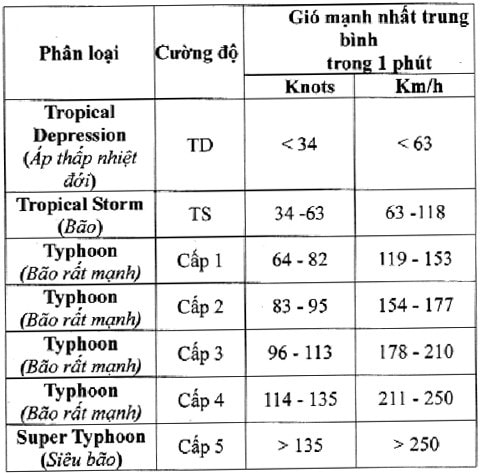 | Phân loại | Cường độ | Gió mạnh nhất trung bình trong 1 phút | |
|---|---|---|---|
| | | Knots | Km/h |
| Tropical Depression (Áp thấp nhiệt đới) | TD | < 34 | < 63 |
| Tropical Storm (Bão) | TS | 34 -63 | 63 -118 |
| Typhoon (Bão rất mạnh) | Cấp 1 | 64 - 82 | 119 - 153 |
| Typhoon (Bão rất mạnh) | Cấp 2 | 83 - 95 | 154 - 177 |
| Typhoon (Bão rất mạnh) | Cấp 3 | 96 - 113 | 178 - 210 |
| Typhoon (Bão rất mạnh) | Cấp 4 | 114 - 135 | 211 - 250 |
| Super Typhoon (Siêu bão) | Cấp 5 | > 135 | > 250 |